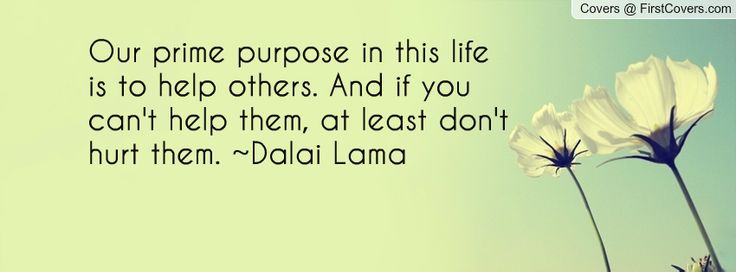 Covers @ FirstCovers.com

Our prime purpose in this life is to help others. And if you can't help them, at least don't hurt them. ~Dalai Lama